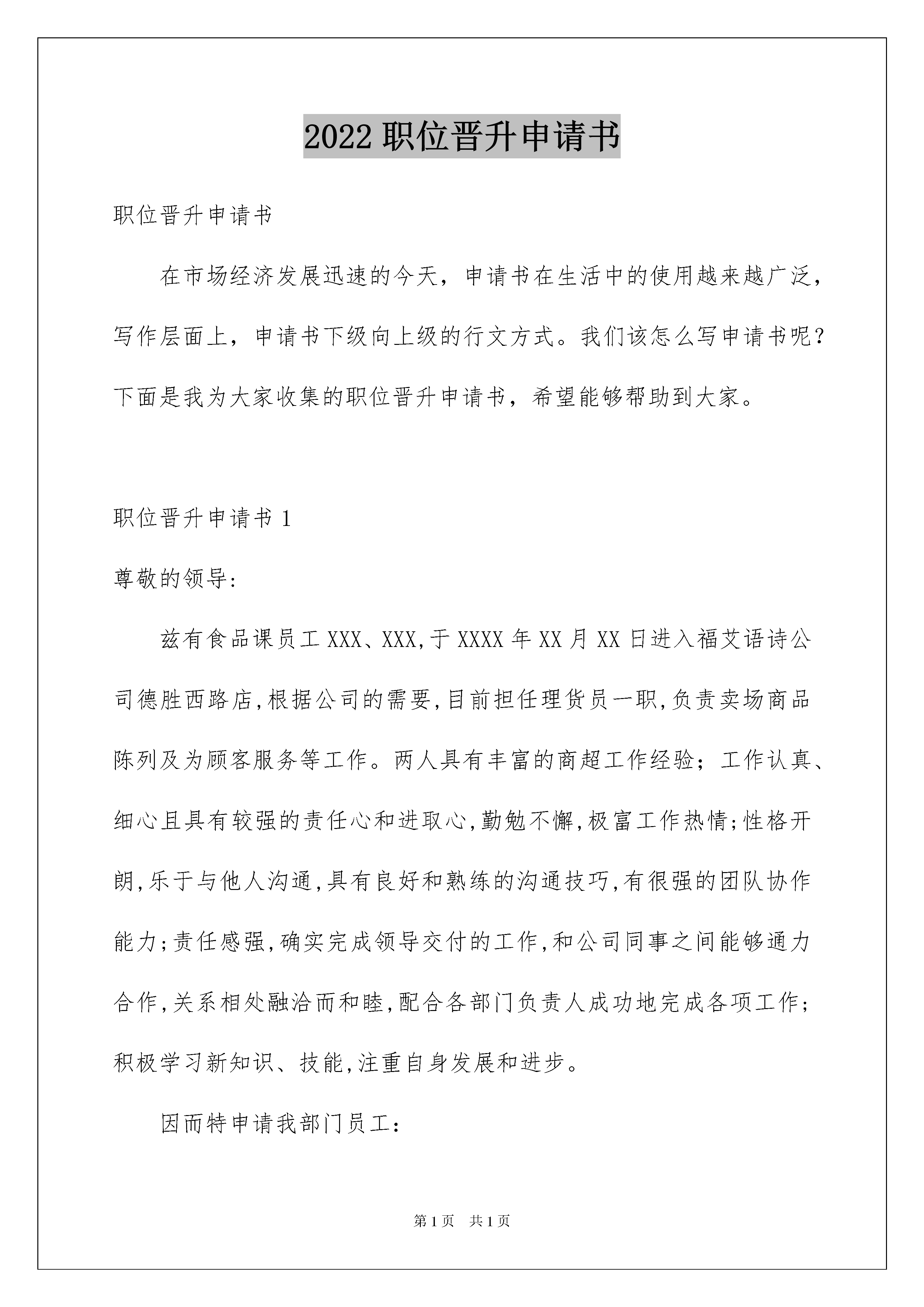 2022 职位晋升申请书

职位晋升申请书

在市场经济发展迅速的今天，申请书在生活中的使用越来越广泛，写作层面上，申请书下级向上级的行文方式。我们该怎么写申请书呢？下面是我为大家收集的职位晋升申请书，希望能够帮助到大家。

职位晋升申请书 1

尊敬的领导:

兹有食品课员工 XXX、XXX,于 XXXX 年 XX 月 XX 日进入福艾语诗公司德胜西路店,根据公司的需要,目前担任理货员一职,负责卖场商品陈列及为顾客服务等工作。两人具有丰富的商超工作经验；工作认真、细心且具有较强的责任心和进取心,勤勉不懈,极富工作热情;性格开朗,乐于与他人沟通,具有良好和熟练的沟通技巧,有很强的团队协作能力;责任感强,确实完成领导交付的工作,和公司同事之间能够通力合作,关系相处融洽而和睦,配合各部门负责人成功地完成各项工作；积极学习新知识、技能,注重自身发展和进步。

因而特申请我部门员工:

第 1 页　共 1 页